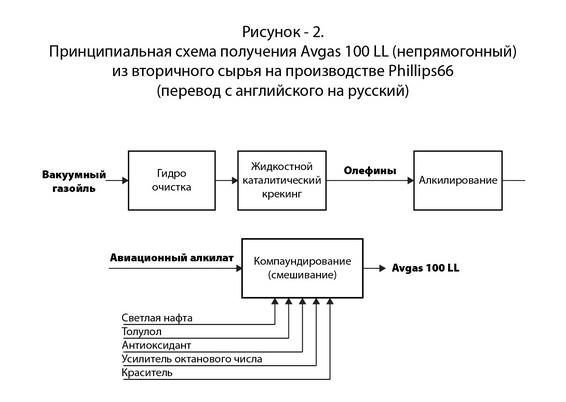 Рисунок - 2.
Принципиальная схема получения Avgas 100 LL (непрямогонный) из вторичного сырья на производстве Phillips66 (перевод с английского на русский)

Вакуумный газойль

Гидро очистка

Жидкостной каталитический крекинг

Олефины

Алкилирование

Авиационный алкилат

Компаундирование (смешивание)

Avgas 100 LL

Светлая нафта
Толулол
Антиоксидант
Усилитель октанового числа
Краситель